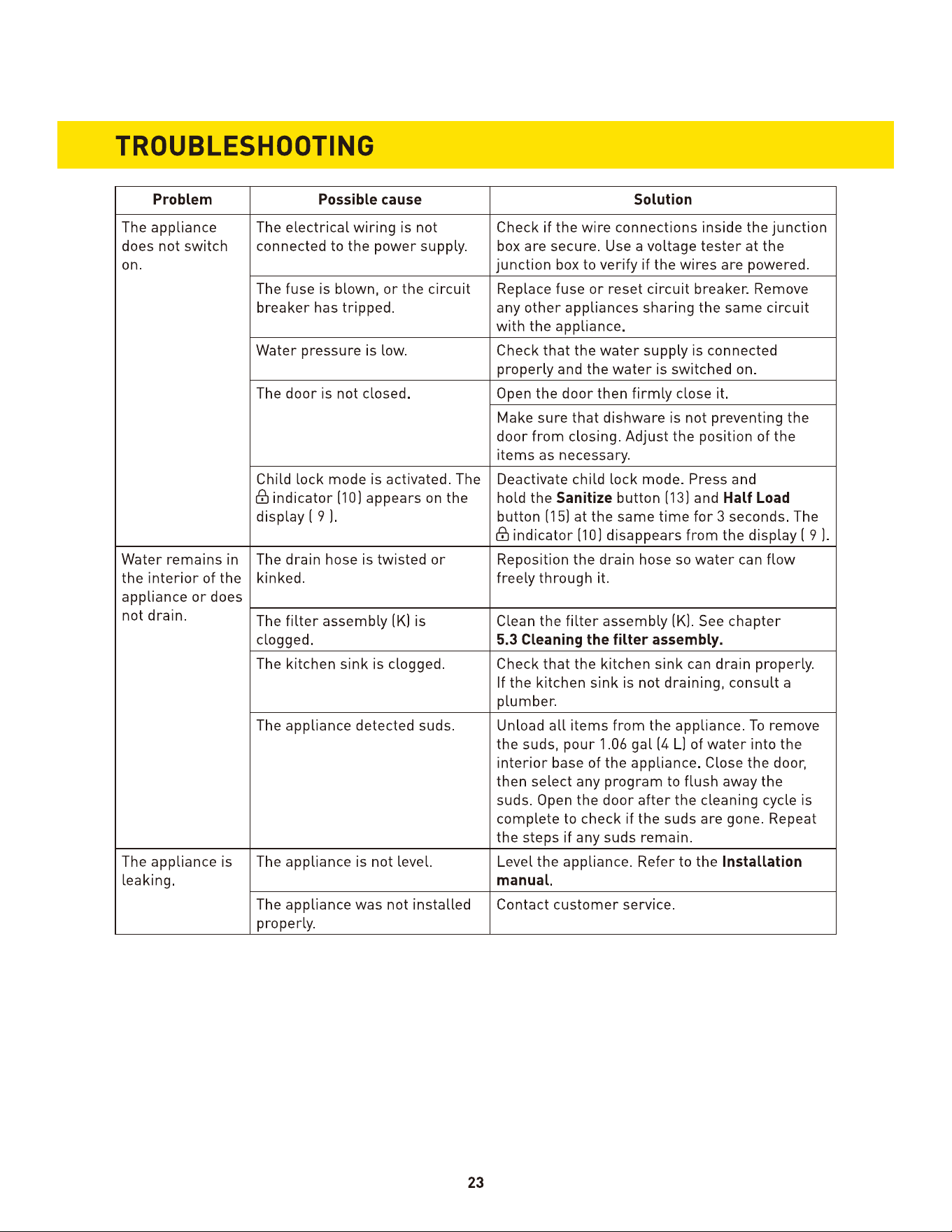 TROUBLESHOOTING

| Problem | Possible cause | Solution |
|---|---|---|
| The appliance does not switch on. | The electrical wiring is not connected to the power supply. | Check if the wire connections inside the junction box are secure. Use a voltage tester at the junction box to verify if the wires are powered. |
| | The fuse is blown, or the circuit breaker has tripped. | Replace fuse or reset circuit breaker. Remove any other appliances sharing the same circuit with the appliance. |
| | Water pressure is low. | Check that the water supply is connected properly and the water is switched on. |
| | The door is not closed. | Open the door then firmly close it. |
| | | Make sure that dishware is not preventing the door from closing. Adjust the position of the items as necessary. |
| | Child lock mode is activated. The indicator (10) appears on the display ( 9 ). | Deactivate child lock mode. Press and hold the Sanitize button (13) and Half Load button (15) at the same time for 3 seconds. The indicator (10) disappears from the display ( 9 ). |
| Water remains in the interior of the appliance or does not drain. | The drain hose is twisted or kinked. | Reposition the drain hose so water can flow freely through it. |
| | The filter assembly (K) is clogged. | Clean the filter assembly (K). See chapter 5.3 Cleaning the filter assembly. |
| | The kitchen sink is clogged. | Check that the kitchen sink can drain properly. If the kitchen sink is not draining, consult a plumber. |
| | The appliance detected suds. | Unload all items from the appliance. To remove the suds, pour 1.06 gal (4 L) of water into the interior base of the appliance. Close the door, then select any program to flush away the suds. Open the door after the cleaning cycle is complete to check if the suds are gone. Repeat the steps if any suds remain. |
| The appliance is leaking. | The appliance is not level. | Level the appliance. Refer to the Installation manual. |
| | The appliance was not installed properly. | Contact customer service. |

23